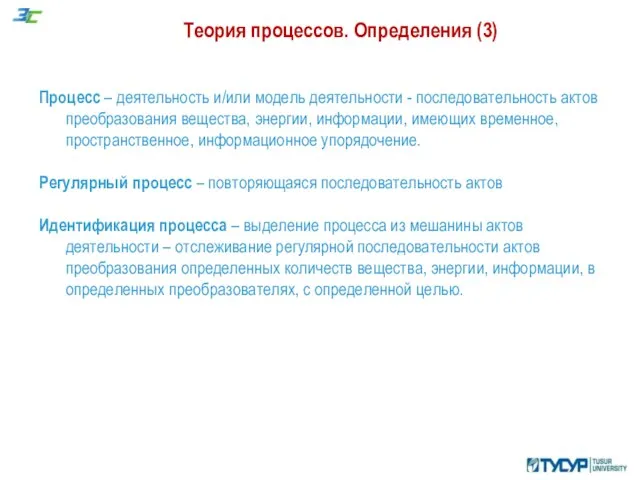 ЗС

Теория процессов. Определения (3)

Процесс – деятельность и/или модель деятельности - последовательность актов преобразования вещества, энергии, информации, имеющих временное, пространственное, информационное упорядочение.

Регулярный процесс – повторяющаяся последовательность актов

Идентификация процесса – выделение процесса из мешанины актов деятельности – отслеживание регулярной последовательности актов преобразования определенных количеств вещества, энергии, информации, в определенных преобразователях, с определенной целью.

ТУСУР TUSUR UNIVERSITY